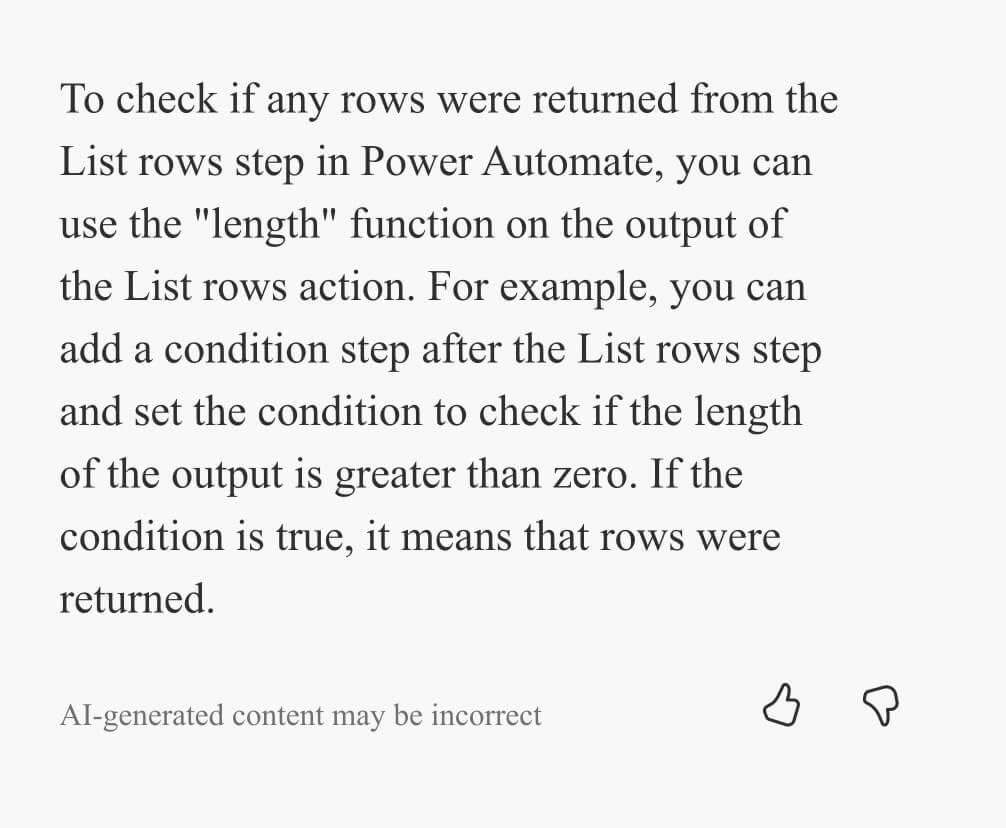 To check if any rows were returned from the List rows step in Power Automate, you can use the "length" function on the output of the List rows action. For example, you can add a condition step after the List rows step and set the condition to check if the length of the output is greater than zero. If the condition is true, it means that rows were returned.

AI-generated content may be incorrect